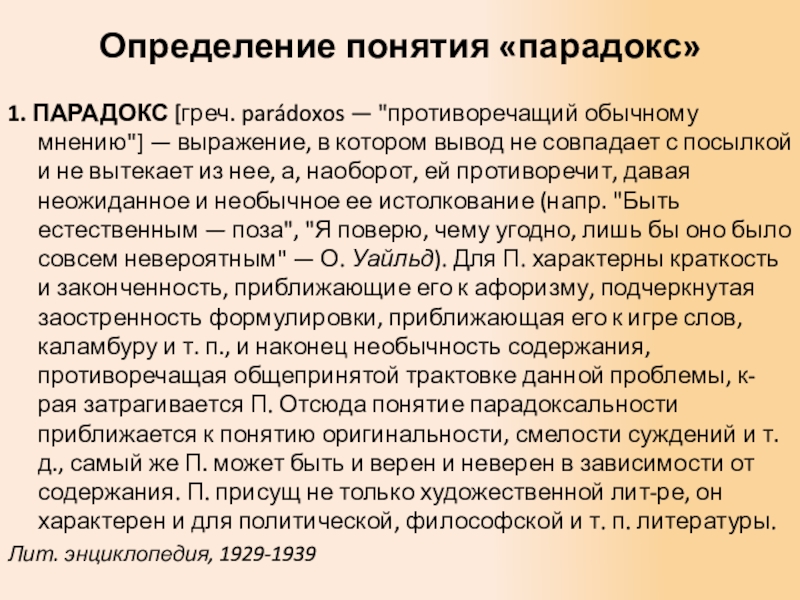 Определение понятия «парадокс»

1. ПАРАДОКС [греч. parádoxos — "противоречащий обычному мнению"] — выражение, в котором вывод не совпадает с посылкой и не вытекает из нее, а, наоборот, ей противоречит, давая неожиданное и необычное ее истолкование (напр. "Быть естественным — поза", "Я поверю, чему угодно, лишь бы оно было совсем невероятным" — О. Уайльд). Для П. характерны краткость и законченность, приближающие его к афоризму, подчеркнутая заостренность формулировки, приближающая его к игре слов, каламбуру и т. п., и наконец необычность содержания, противоречащая общепринятой трактовке данной проблемы, к-рая затрагивается П. Отсюда понятие парадоксальности приближается к понятию оригинальности, смелости суждений и т. д., самый же П. может быть и верен и неверен в зависимости от содержания. П. присущ не только художественной лит-ре, он характерен и для политической, философской и т. п. литературы.

Лит. энциклопедия, 1929-1939